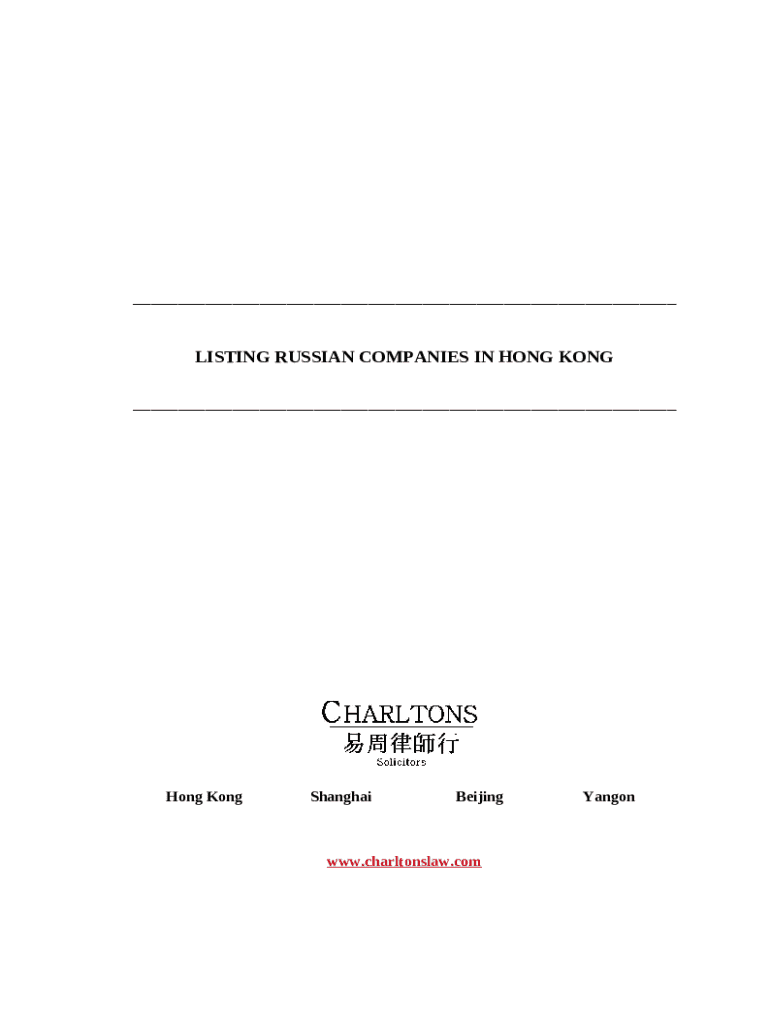 LISTING RUSSIAN COMPANIES IN HONG KONG

CHARLTONS
易周律師行
Solicitors

Hong Kong Shanghai Beijing Yangon

www.charltonslaw.com